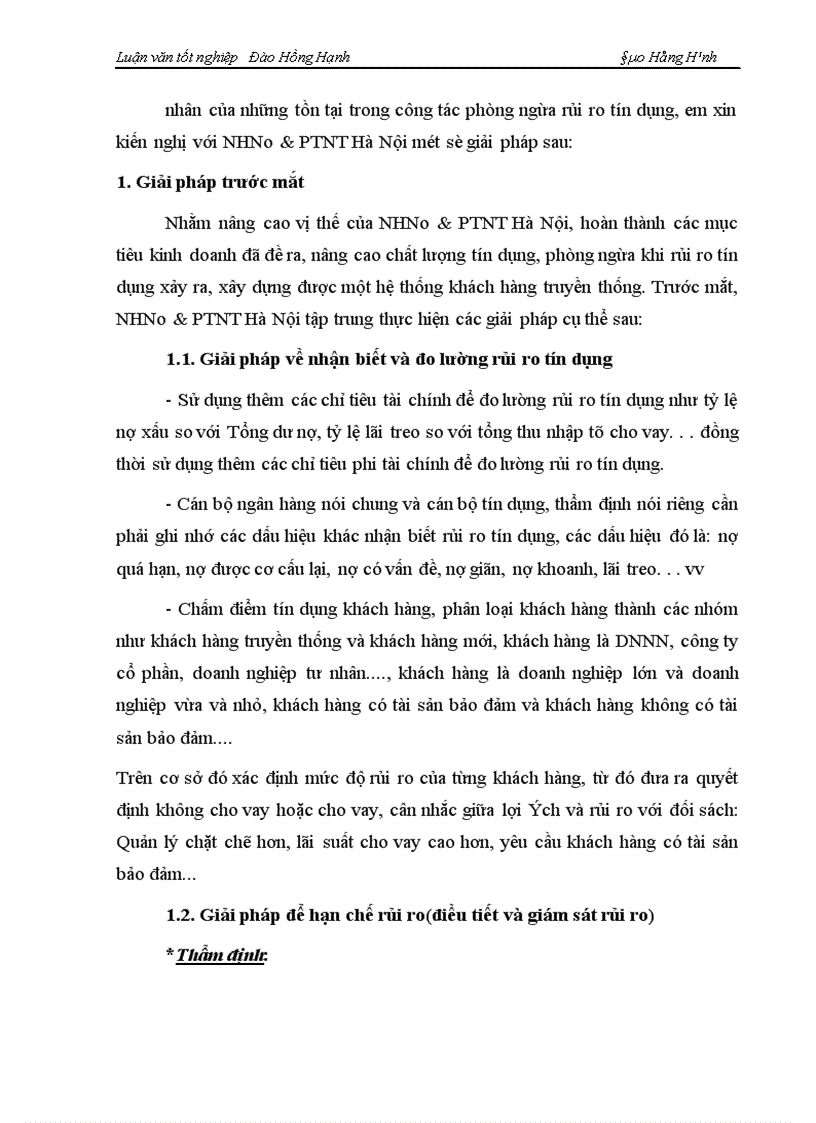 Luận văn tốt nghiệp   Đào Hồng Hạnh   §µo Hång H¹nh

nhân của những tồn tại trong công tác phòng ngừa rủi ro tín dụng, em xin kiến nghị với NHNo & PTNT Hà Nội mét sè giải pháp sau:

1. Giải pháp trước mắt

Nhằm nâng cao vị thế của NHNo & PTNT Hà Nội, hoàn thành các mục tiêu kinh doanh đã đề ra, nâng cao chất lượng tín dụng, phòng ngừa khi rủi ro tín dụng xảy ra, xây dựng được một hệ thống khách hàng truyền thống. Trước mắt, NHNo & PTNT Hà Nội tập trung thực hiện các giải pháp cụ thể sau:

1.1. Giải pháp về nhận biết và đo lường rủi ro tín dụng

- Sử dụng thêm các chỉ tiêu tài chính để đo lường rủi ro tín dụng như tỷ lệ nợ xấu so với Tổng dư nợ, tỷ lệ lãi treo so với tổng thu nhập tõ cho vay. . . đồng thời sử dụng thêm các chỉ tiêu phi tài chính để đo lường rủi ro tín dụng.

- Cán bộ ngân hàng nói chung và cán bộ tín dụng, thẩm định nói riêng cần phải ghi nhớ các dấu hiệu khác nhận biết rủi ro tín dụng, các dấu hiệu đó là: nợ quá hạn, nợ được cơ cấu lại, nợ có vấn đề, nợ giãn, nợ khoanh, lãi treo. . . vv

- Chấm điểm tín dụng khách hàng, phân loại khách hàng thành các nhóm như khách hàng truyền thống và khách hàng mới, khách hàng là DNNN, công ty cổ phần, doanh nghiệp tư nhân...., khách hàng là doanh nghiệp lớn và doanh nghiệp vừa và nhỏ, khách hàng có tài sản bảo đảm và khách hàng không có tài sản bảo đảm....

Trên cơ sở đó xác định mức độ rủi ro của từng khách hàng, từ đó đưa ra quyết định không cho vay hoặc cho vay, cân nhắc giữa lợi Ých và rủi ro với đối sách: Quản lý chặt chẽ hơn, lãi suất cho vay cao hơn, yêu cầu khách hàng có tài sản bảo đảm...

1.2. Giải pháp để hạn chế rủi ro(điều tiết và giám sát rủi ro)

* Thẩm định: